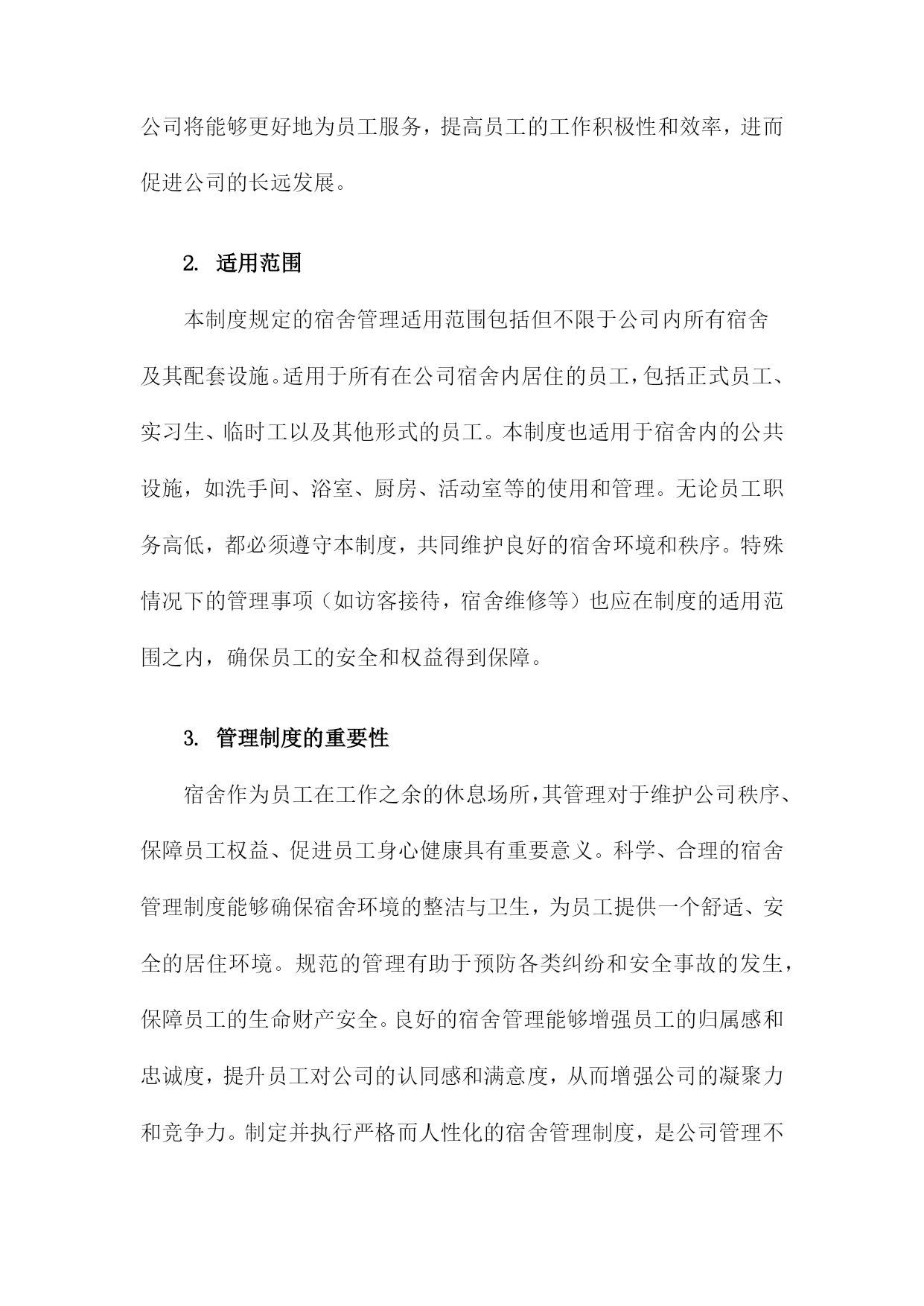 公司将能够更好地为员工服务，提高员工的工作积极性和效率，进而促进公司的长远发展。

2. 适用范围

本制度规定的宿舍管理适用范围包括但不限于公司内所有宿舍及其配套设施。适用于所有在公司宿舍内居住的员工，包括正式员工、实习生、临时工以及其他形式的员工。本制度也适用于宿舍内的公共设施，如洗手间、浴室、厨房、活动室等的使用和管理。无论员工职务高低，都必须遵守本制度，共同维护良好的宿舍环境和秩序。特殊情况下的管理事项（如访客接待，宿舍维修等）也应在制度的适用范围之内，确保员工的安全和权益得到保障。

3. 管理制度的重要性

宿舍作为员工在工作之余的休息场所，其管理对于维护公司秩序、保障员工权益、促进员工身心健康具有重要意义。科学、合理的宿舍管理制度能够确保宿舍环境的整洁与卫生，为员工提供一个舒适、安全的居住环境。规范的管理有助于预防各类纠纷和安全事故的发生，保障员工的生命财产安全。良好的宿舍管理能够增强员工的归属感和忠诚度，提升员工对公司的认同感和满意度，从而增强公司的凝聚力和竞争力。制定并执行严格而人性化的宿舍管理制度，是公司管理不